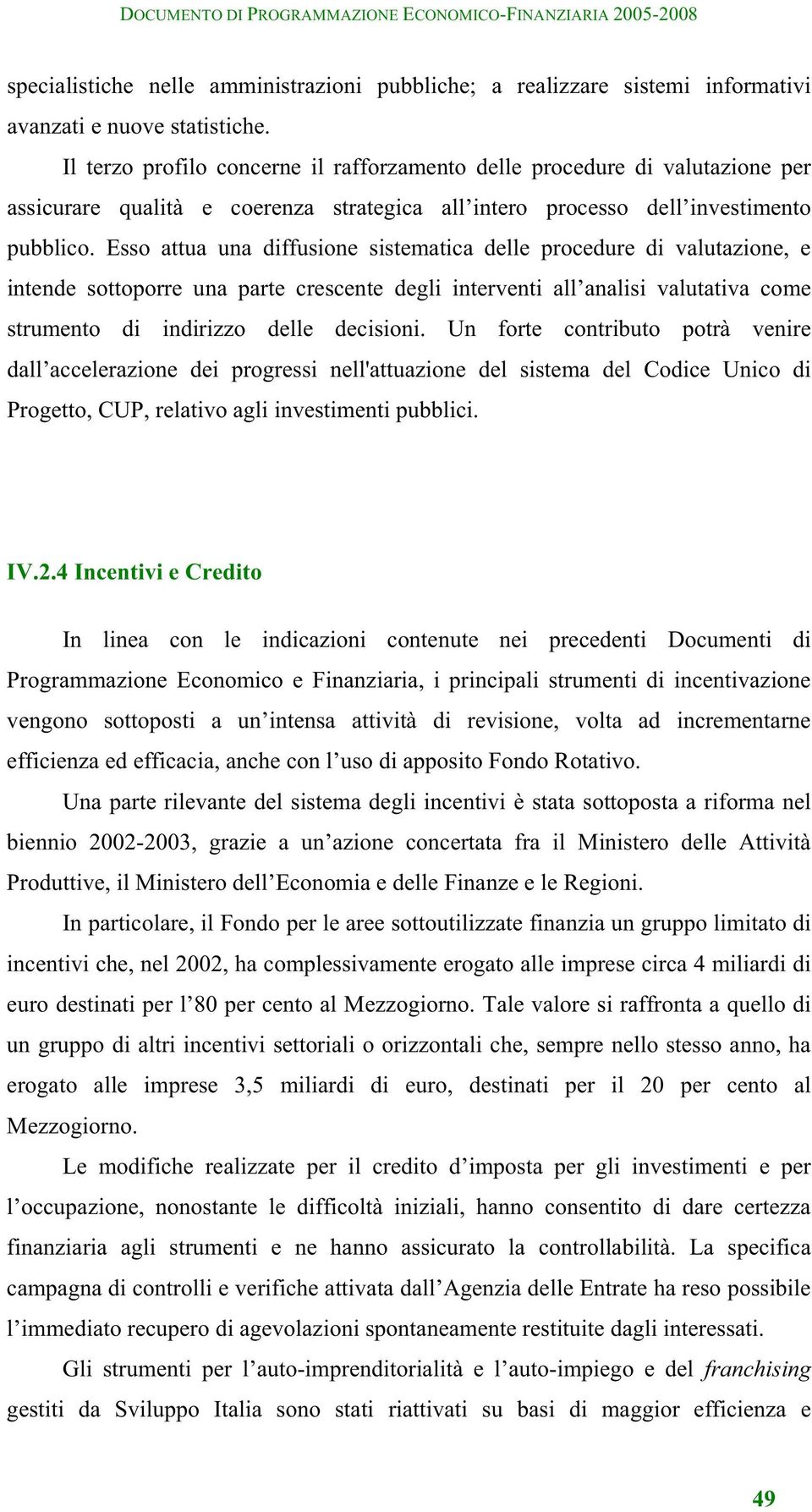 DOCUMENTO DI PROGRAMMAZIONE ECONOMICO-FINANZIARIA 2005-2008

specialistiche nelle amministrazioni pubbliche; a realizzare sistemi informativi avanzati e nuove statistiche.

Il terzo profilo concerne il rafforzamento delle procedure di valutazione per assicurare qualità e coerenza strategica all'intero processo dell'investimento pubblico. Esso attua una diffusione sistematica delle procedure di valutazione, e intende sottoporre una parte crescente degli interventi all'analisi valutativa come strumento di indirizzo delle decisioni. Un forte contributo potrà venire dall'accelerazione dei progressi nell'attuazione del sistema del Codice Unico di Progetto, CUP, relativo agli investimenti pubblici.

IV.2.4 Incentivi e Credito

In linea con le indicazioni contenute nei precedenti Documenti di Programmazione Economico e Finanziaria, i principali strumenti di incentivazione vengono sottoposti a un'intensa attività di revisione, volta ad incrementarne efficienza ed efficacia, anche con l'uso di apposito Fondo Rotativo.

Una parte rilevante del sistema degli incentivi è stata sottoposta a riforma nel biennio 2002-2003, grazie a un'azione concertata fra il Ministero delle Attività Produttive, il Ministero dell'Economia e delle Finanze e le Regioni.

In particolare, il Fondo per le aree sottoutilizzate finanzia un gruppo limitato di incentivi che, nel 2002, ha complessivamente erogato alle imprese circa 4 miliardi di euro destinati per l'80 per cento al Mezzogiorno. Tale valore si raffronta a quello di un gruppo di altri incentivi settoriali o orizzontali che, sempre nello stesso anno, ha erogato alle imprese 3,5 miliardi di euro, destinati per il 20 per cento al Mezzogiorno.

Le modifiche realizzate per il credito d'imposta per gli investimenti e per l'occupazione, nonostante le difficoltà iniziali, hanno consentito di dare certezza finanziaria agli strumenti e ne hanno assicurato la controllabilità. La specifica campagna di controlli e verifiche attivata dall'Agenzia delle Entrate ha reso possibile l'immediato recupero di agevolazioni spontaneamente restituite dagli interessati.

Gli strumenti per l'auto-imprenditorialità e l'auto-impiego e del franchising gestiti da Sviluppo Italia sono stati riattivati su basi di maggior efficienza e

49